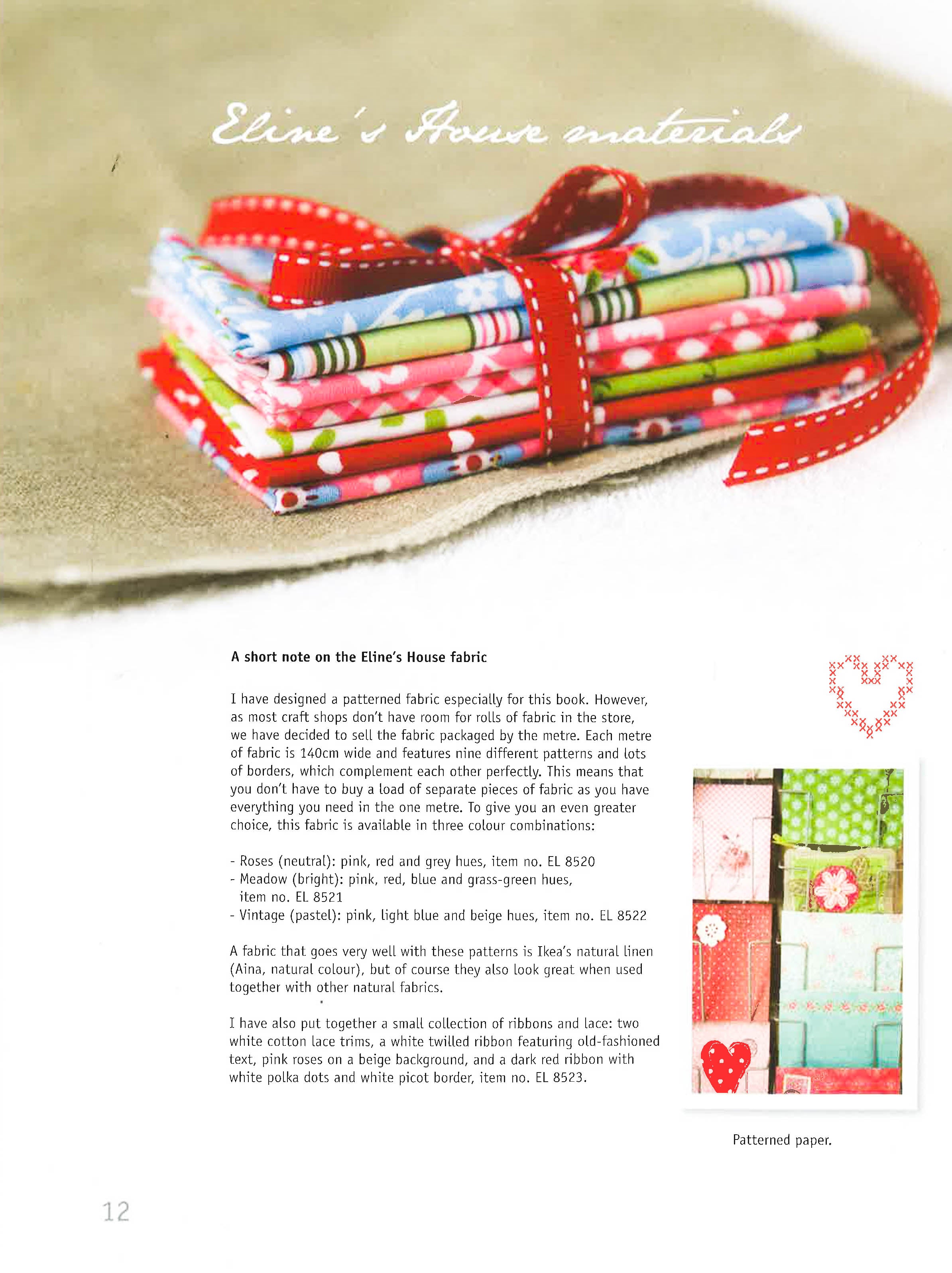 Eline's House materials

A short note on the Eline's House fabric

I have designed a patterned fabric especially for this book. However, as most craft shops don't have room for rolls of fabric in the store, we have decided to sell the fabric packaged by the metre. Each metre of fabric is 140cm wide and features nine different patterns and lots of borders, which complement each other perfectly. This means that you don't have to buy a load of separate pieces of fabric as you have everything you need in the one metre. To give you an even greater choice, this fabric is available in three colour combinations:

- Roses (neutral): pink, red and grey hues, item no. EL 8520
- Meadow (bright): pink, red, blue and grass-green hues, item no. EL 8521
- Vintage (pastel): pink, light blue and beige hues, item no. EL 8522

A fabric that goes very well with these patterns is Ikea's natural linen (Aina, natural colour), but of course they also look great when used together with other natural fabrics.

I have also put together a small collection of ribbons and lace: two white cotton lace trims, a white twilled ribbon featuring old-fashioned text, pink roses on a beige background, and a dark red ribbon with white polka dots and white picot border, item no. EL 8523.

Patterned paper.

12